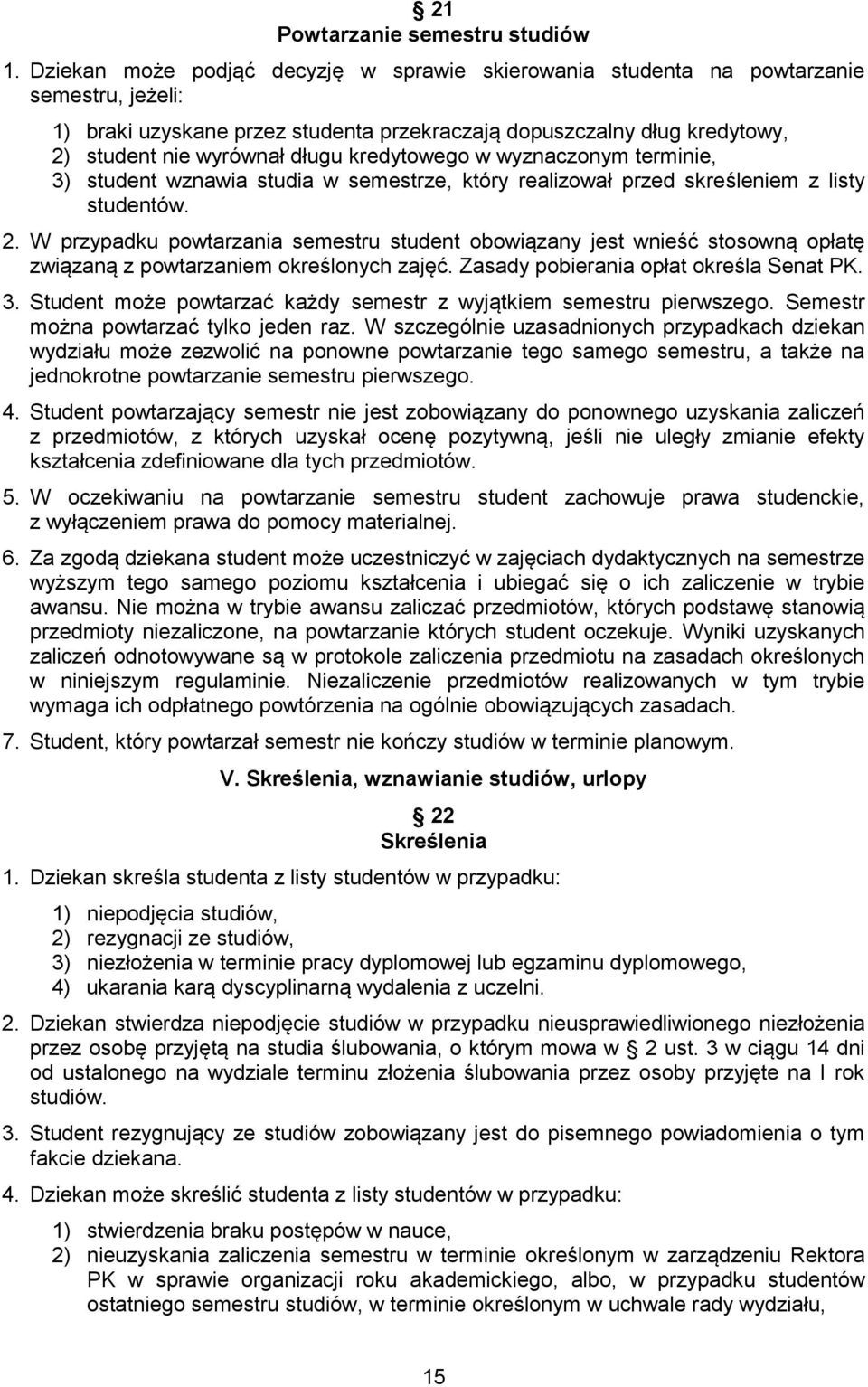 § 21
Powtarzanie semestru studiów

1. Dziekan może podjąć decyzję w sprawie skierowania studenta na powtarzanie semestru, jeżeli:

1) braki uzyskane przez studenta przekraczają dopuszczalny dług kredytowy,
2) student nie wyrównał długu kredytowego w wyznaczonym terminie,
3) student wznawia studia w semestrze, który realizował przed skreśleniem z listy studentów.

2. W przypadku powtarzania semestru student obowiązany jest wnieść stosowną opłatę związaną z powtarzaniem określonych zajęć. Zasady pobierania opłat określa Senat PK.

3. Student może powtarzać każdy semestr z wyjątkiem semestru pierwszego. Semestr można powtarzać tylko jeden raz. W szczególnie uzasadnionych przypadkach dziekan wydziału może zezwolić na ponowne powtarzanie tego samego semestru, a także na jednokrotne powtarzanie semestru pierwszego.

4. Student powtarzający semestr nie jest zobowiązany do ponownego uzyskania zaliczeń z przedmiotów, z których uzyskał ocenę pozytywną, jeśli nie uległy zmianie efekty kształcenia zdefiniowane dla tych przedmiotów.

5. W oczekiwaniu na powtarzanie semestru student zachowuje prawa studenckie, z wyłączeniem prawa do pomocy materialnej.

6. Za zgodą dziekana student może uczestniczyć w zajęciach dydaktycznych na semestrze wyższym tego samego poziomu kształcenia i ubiegać się o ich zaliczenie w trybie awansu. Nie można w trybie awansu zaliczać przedmiotów, których podstawę stanowią przedmioty niezaliczone, na powtarzanie których student oczekuje. Wyniki uzyskanych zaliczeń odnotowywane są w protokole zaliczenia przedmiotu na zasadach określonych w niniejszym regulaminie. Niezaliczenie przedmiotów realizowanych w tym trybie wymaga ich odpłatnego powtórzenia na ogólnie obowiązujących zasadach.

7. Student, który powtarzał semestr nie kończy studiów w terminie planowym.

V. Skreślenia, wznawianie studiów, urlopy

§ 22
Skreślenia

1. Dziekan skreśla studenta z listy studentów w przypadku:

1) niepodjęcia studiów,
2) rezygnacji ze studiów,
3) niezłożenia w terminie pracy dyplomowej lub egzaminu dyplomowego,
4) ukarania karą dyscyplinarną wydalenia z uczelni.

2. Dziekan stwierdza niepodjęcie studiów w przypadku nieusprawiedliwionego niezłożenia przez osobę przyjętą na studia ślubowania, o którym mowa w § 2 ust. 3 w ciągu 14 dni od ustalonego na wydziale terminu złożenia ślubowania przez osoby przyjęte na I rok studiów.

3. Student rezygnujący ze studiów zobowiązany jest do pisemnego powiadomienia o tym fakcie dziekana.

4. Dziekan może skreślić studenta z listy studentów w przypadku:

1) stwierdzenia braku postępów w nauce,
2) nieuzyskania zaliczenia semestru w terminie określonym w zarządzeniu Rektora PK w sprawie organizacji roku akademickiego, albo, w przypadku studentów ostatniego semestru studiów, w terminie określonym w uchwale rady wydziału,

15